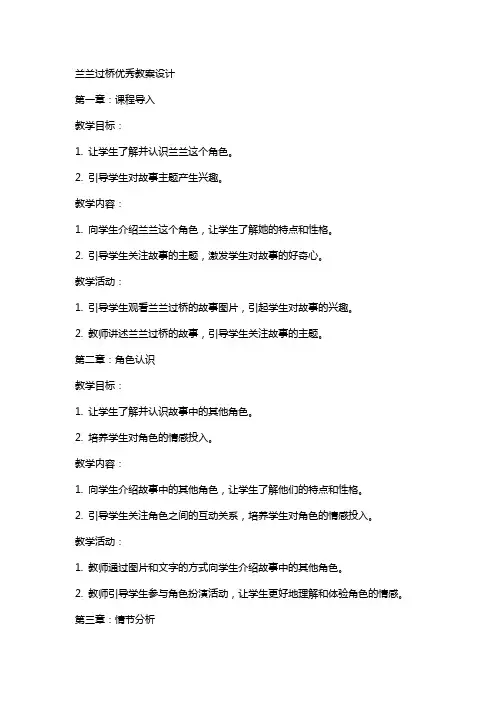 兰兰过桥优秀教案设计

第一章：课程导入

教学目标：

1. 让学生了解并认识兰兰这个角色。

2. 引导学生对故事主题产生兴趣。

教学内容：

1. 向学生介绍兰兰这个角色，让学生了解她的特点和性格。

2. 引导学生关注故事的主题，激发学生对故事的好奇心。

教学活动：

1. 引导学生观看兰兰过桥的故事图片，引起学生对故事的兴趣。

2. 教师讲述兰兰过桥的故事，引导学生关注故事的主题。

第二章：角色认识

教学目标：

1. 让学生了解并认识故事中的其他角色。

2. 培养学生对角色的情感投入。

教学内容：

1. 向学生介绍故事中的其他角色，让学生了解他们的特点和性格。

2. 引导学生关注角色之间的互动关系，培养学生对角色的情感投入。

教学活动：

1. 教师通过图片和文字的方式向学生介绍故事中的其他角色。

2. 教师引导学生参与角色扮演活动，让学生更好地理解和体验角色的情感。

第三章：情节分析